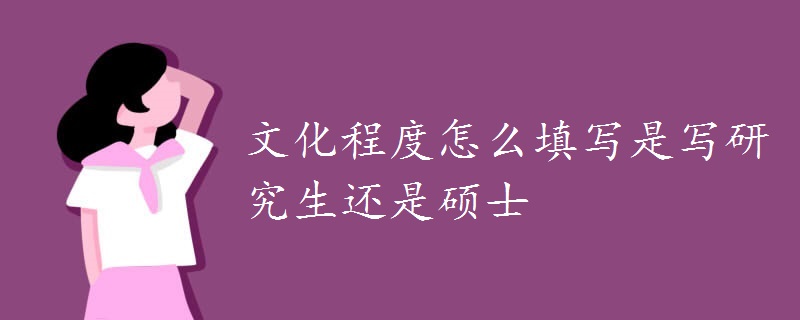 文化程度怎么填写是写研究生还是硕士